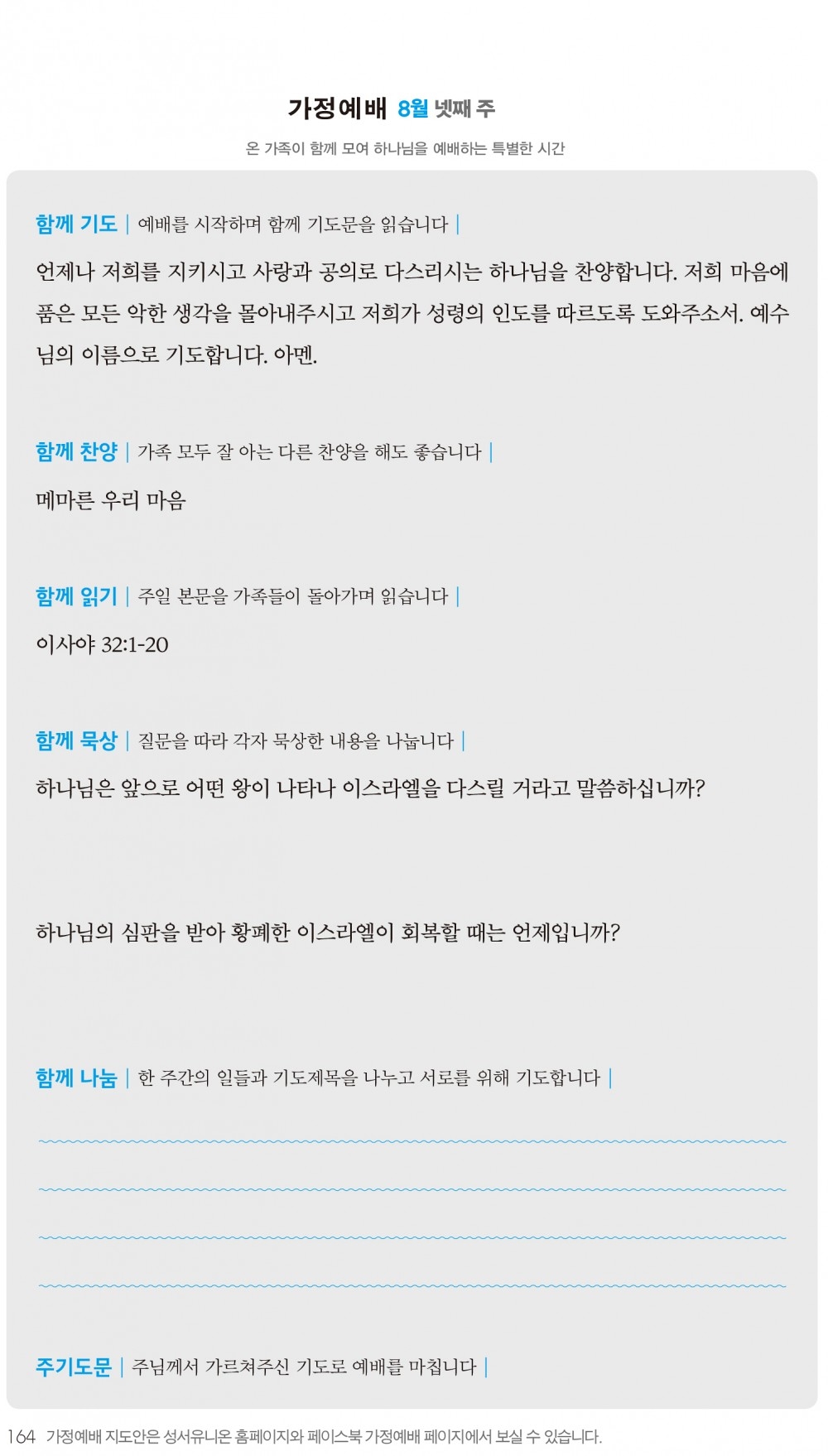 가정예배 8월 넷째 주

온 가족이 함께 모여 하나님을 예배하는 특별한 시간

함께 기도 | 예배를 시작하며 함께 기도문을 읽습니다 |

언제나 저희를 지키시고 사랑과 공의로 다스리시는 하나님을 찬양합니다. 저희 마음에 품은 모든 악한 생각을 몰아내주시고 저희가 성령의 인도를 따르도록 도와주소서. 예수님의 이름으로 기도합니다. 아멘.

함께 찬양 | 가족 모두 잘 아는 다른 찬양을 해도 좋습니다 |

메마른 우리 마음

함께 읽기 | 주일 본문을 가족들이 돌아가며 읽습니다 |

이사야 32:1-20

함께 묵상 | 질문을 따라 각자 묵상한 내용을 나눕니다 |

하나님은 앞으로 어떤 왕이 나타나 이스라엘을 다스릴 거라고 말씀하십니까?

하나님의 심판을 받아 황폐한 이스라엘이 회복할 때는 언제입니까?

함께 나눔 | 한 주간의 일들과 기도제목을 나누고 서로를 위해 기도합니다 |

주기도문 | 주님께서 가르쳐주신 기도로 예배를 마칩니다 |

164 가정예배 지도안은 성서유니온 홈페이지와 페이스북 가정예배 페이지에서 보실 수 있습니다.